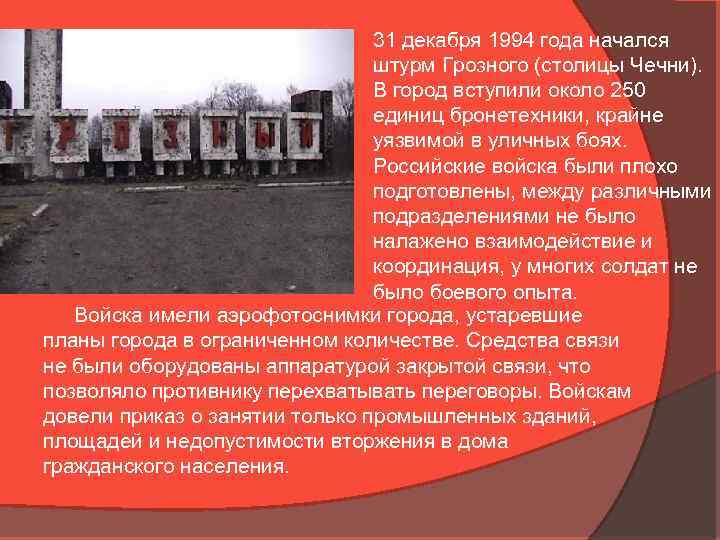 ГРОЗНЫЙ

31 декабря 1994 года начался штурм Грозного (столицы Чечни). В город вступили около 250 единиц бронетехники, крайне уязвимой в уличных боях. Российские войска были плохо подготовлены, между различными подразделениями не было налажено взаимодействие и координация, у многих солдат не было боевого опыта.

Войска имели аэрофотоснимки города, устаревшие планы города в ограниченном количестве. Средства связи не были оборудованы аппаратурой закрытой связи, что позволяло противнику перехватывать переговоры. Войскам довели приказ о занятии только промышленных зданий, площадей и недопустимости вторжения в дома гражданского населения.